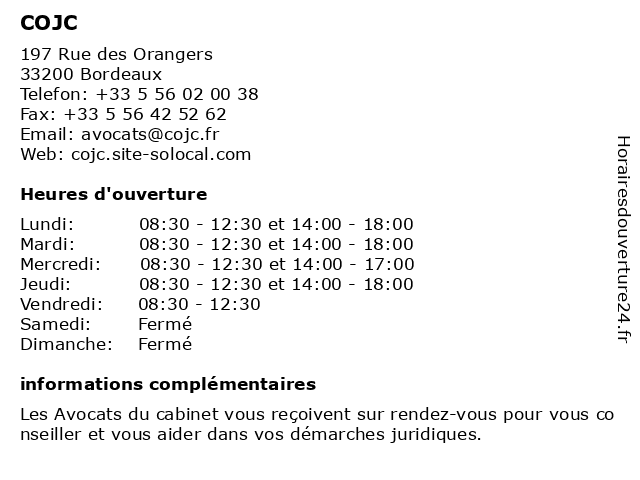 COJC

197 Rue des Orangers
33200 Bordeaux
Telefon: +33 5 56 02 00 38
Fax: +33 5 56 42 52 62
Email: avocats@cojc.fr
Web: cojc.site-solocal.com

Heures d'ouverture

| | |
|---|---|
| Lundi: | 08:30 - 12:30 et 14:00 - 18:00 |
| Mardi: | 08:30 - 12:30 et 14:00 - 18:00 |
| Mercredi: | 08:30 - 12:30 et 14:00 - 17:00 |
| Jeudi: | 08:30 - 12:30 et 14:00 - 18:00 |
| Vendredi: | 08:30 - 12:30 |
| Samedi: | Fermé |
| Dimanche: | Fermé |

informations complémentaires

Les Avocats du cabinet vous reçoivent sur rendez-vous pour vous co nseiller et vous aider dans vos démarches juridiques.

Horairesdouverture24.fr